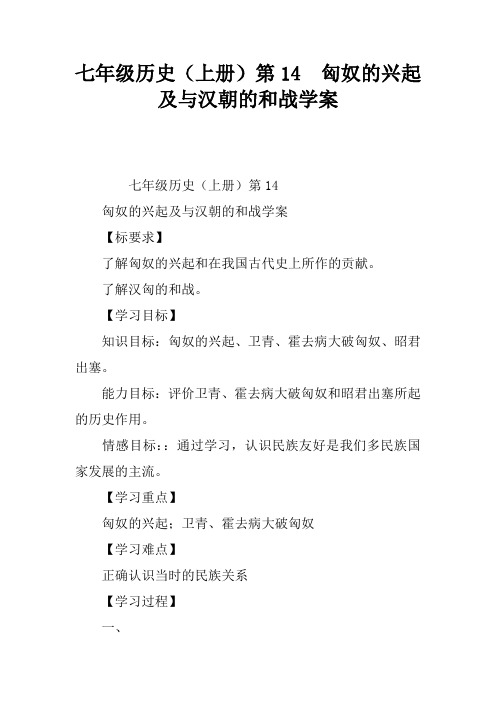 七年级历史（上册）第 14　匈奴的兴起及与汉朝的和战学案

七年级历史（上册）第 14

匈奴的兴起及与汉朝的和战学案

【标要求】

了解匈奴的兴起和在我国古代史上所作的贡献。

了解汉匈的和战。

【学习目标】

知识目标：匈奴的兴起、卫青、霍去病大破匈奴、昭君出塞。

能力目标：评价卫青、霍去病大破匈奴和昭君出塞所起的历史作用。

情感目标：：通过学习，认识民族友好是我们多民族国家发展的主流。

【学习重点】

匈奴的兴起；卫青、霍去病大破匈奴

【学习难点】

正确认识当时的民族关系

【学习过程】

一、